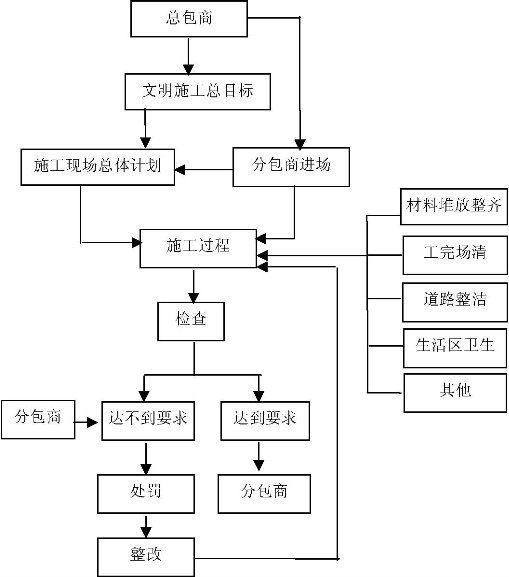 总包商

文明施工总目标

施工现场总体计划

分包商进场

施工过程

材料堆放整齐

工完场清

道路整洁

生活区卫生

其他

检查

分包商

达不到要求

达到要求

处罚

分包商

整改